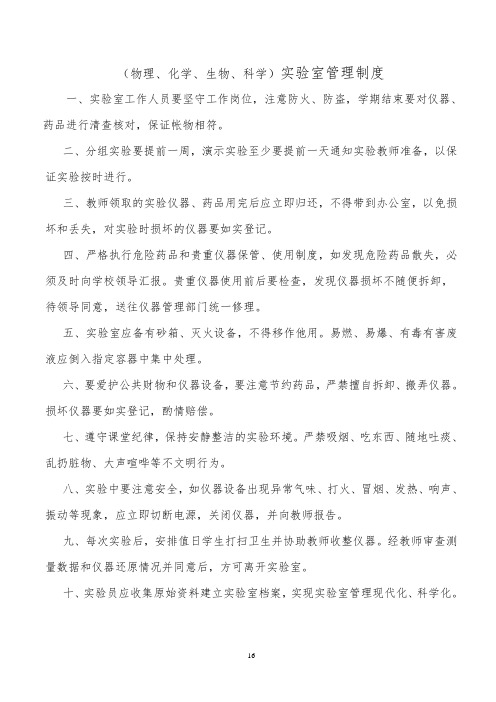 （物理、化学、生物、科学）实验室管理制度

一、实验室工作人员要坚守工作岗位，注意防火、防盗，学期结束要对仪器、药品进行清查核对，保证帐物相符。

二、分组实验要提前一周，演示实验至少要提前一天通知实验教师准备，以保证实验按时进行。

三、教师领取的实验仪器、药品用完后应立即归还，不得带到办公室，以免损坏和丢失，对实验时损坏的仪器要如实登记。

四、严格执行危险药品和贵重仪器保管、使用制度，如发现危险药品散失，必须及时向学校领导汇报。贵重仪器使用前后要检查，发现仪器损坏不随便拆卸，待领导同意，送往仪器管理部门统一修理。

五、实验室应备有砂箱、灭火设备，不得移作他用。易燃、易爆、有毒有害废液应倒入指定容器中集中处理。

六、要爱护公共财物和仪器设备，要注意节约药品，严禁擅自拆卸、搬弄仪器。损坏仪器要如实登记，酌情赔偿。

七、遵守课堂纪律，保持安静整洁的实验环境。严禁吸烟、吃东西、随地吐痰、乱扔脏物、大声喧哗等不文明行为。

八、实验中要注意安全，如仪器设备出现异常气味、打火、冒烟、发热、响声、振动等现象，应立即切断电源，关闭仪器，并向教师报告。

九、每次实验后，安排值日学生打扫卫生并协助教师收整仪器。经教师审查测量数据和仪器还原情况并同意后，方可离开实验室。

十、实验员应收集原始资料建立实验室档案，实现实验室管理现代化、科学化。

16